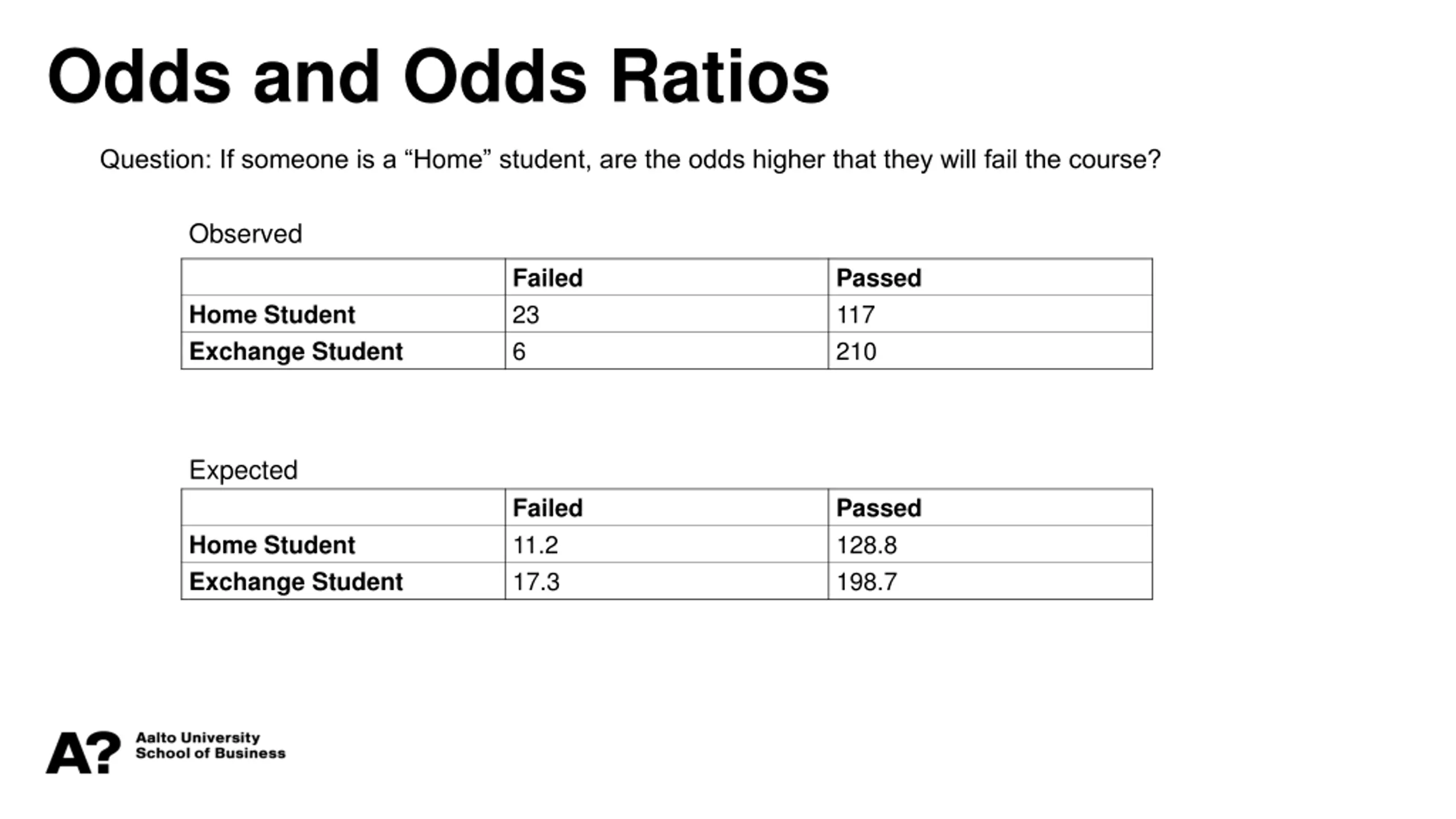 Odds and Odds Ratios

Question: If someone is a “Home” student, are the odds higher that they will fail the course?

Observed

| | Failed | Passed |
|---|---|---|
| Home Student | 23 | 117 |
| Exchange Student | 6 | 210 |

Expected

| | Failed | Passed |
|---|---|---|
| Home Student | 11.2 | 128.8 |
| Exchange Student | 17.3 | 198.7 |

A? Aalto University School of Business